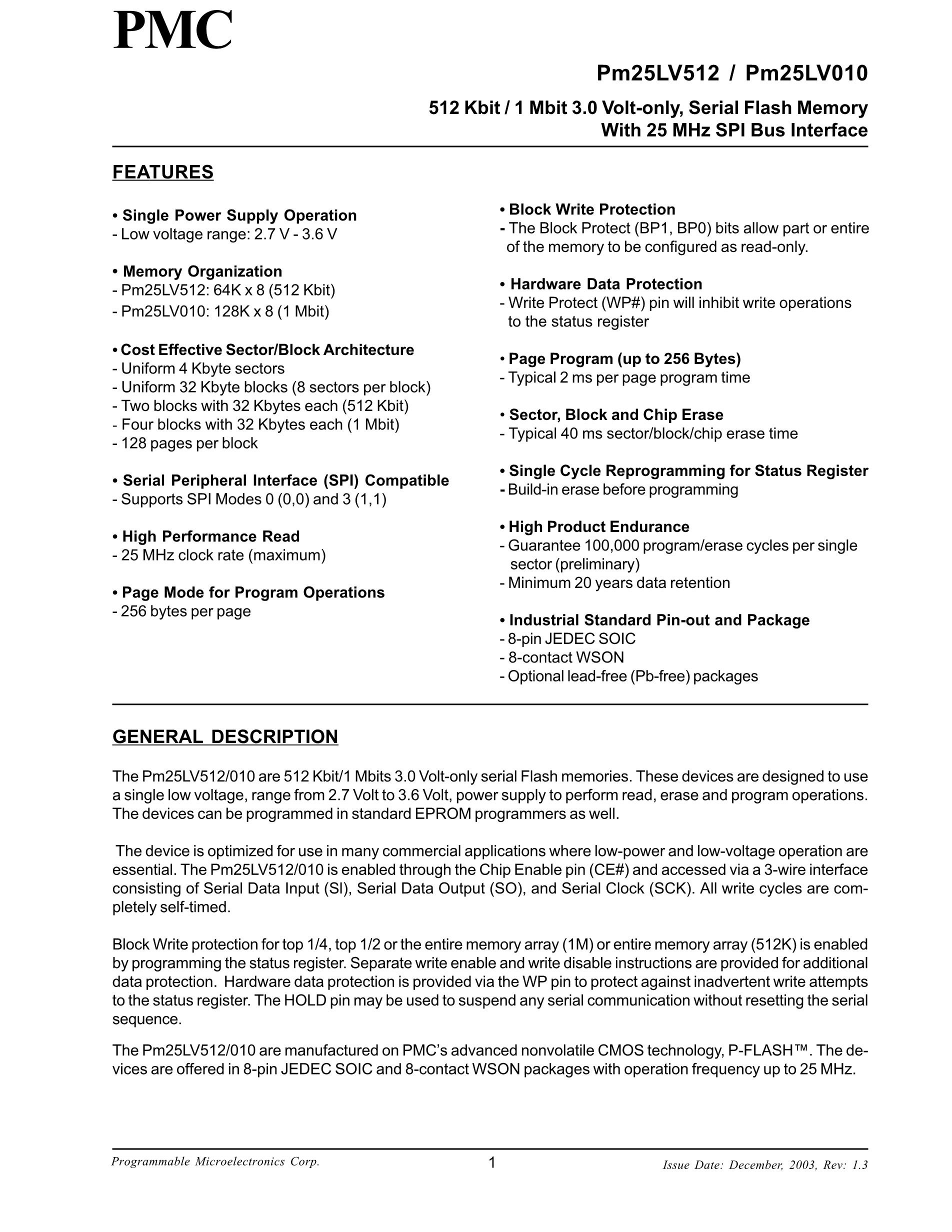 PMC

Pm25LV512 / Pm25LV010

512 Kbit / 1 Mbit 3.0 Volt-only, Serial Flash Memory
With 25 MHz SPI Bus Interface

FEATURES

• Single Power Supply Operation
- Low voltage range: 2.7 V - 3.6 V

• Memory Organization
- Pm25LV512: 64K x 8 (512 Kbit)
- Pm25LV010: 128K x 8 (1 Mbit)

• Cost Effective Sector/Block Architecture
- Uniform 4 Kbyte sectors
- Uniform 32 Kbyte blocks (8 sectors per block)
- Two blocks with 32 Kbytes each (512 Kbit)
- Four blocks with 32 Kbytes each (1 Mbit)
- 128 pages per block

• Serial Peripheral Interface (SPI) Compatible
- Supports SPI Modes 0 (0,0) and 3 (1,1)

• High Performance Read
- 25 MHz clock rate (maximum)

• Page Mode for Program Operations
- 256 bytes per page

• Block Write Protection
- The Block Protect (BP1, BP0) bits allow part or entire of the memory to be configured as read-only.

• Hardware Data Protection
- Write Protect (WP#) pin will inhibit write operations to the status register

• Page Program (up to 256 Bytes)
- Typical 2 ms per page program time

• Sector, Block and Chip Erase
- Typical 40 ms sector/block/chip erase time

• Single Cycle Reprogramming for Status Register
- Build-in erase before programming

• High Product Endurance
- Guarantee 100,000 program/erase cycles per single sector (preliminary)
- Minimum 20 years data retention

• Industrial Standard Pin-out and Package
- 8-pin JEDEC SOIC
- 8-contact WSON
- Optional lead-free (Pb-free) packages

GENERAL DESCRIPTION

The Pm25LV512/010 are 512 Kbit/1 Mbits 3.0 Volt-only serial Flash memories. These devices are designed to use a single low voltage, range from 2.7 Volt to 3.6 Volt, power supply to perform read, erase and program operations. The devices can be programmed in standard EPROM programmers as well.

The device is optimized for use in many commercial applications where low-power and low-voltage operation are essential. The Pm25LV512/010 is enabled through the Chip Enable pin (CE#) and accessed via a 3-wire interface consisting of Serial Data Input (SI), Serial Data Output (SO), and Serial Clock (SCK). All write cycles are completely self-timed.

Block Write protection for top 1/4, top 1/2 or the entire memory array (1M) or entire memory array (512K) is enabled by programming the status register. Separate write enable and write disable instructions are provided for additional data protection. Hardware data protection is provided via the WP pin to protect against inadvertent write attempts to the status register. The HOLD pin may be used to suspend any serial communication without resetting the serial sequence.

The Pm25LV512/010 are manufactured on PMC's advanced nonvolatile CMOS technology, P-FLASH™. The devices are offered in 8-pin JEDEC SOIC and 8-contact WSON packages with operation frequency up to 25 MHz.

Programmable Microelectronics Corp.
1
Issue Date: December, 2003, Rev: 1.3